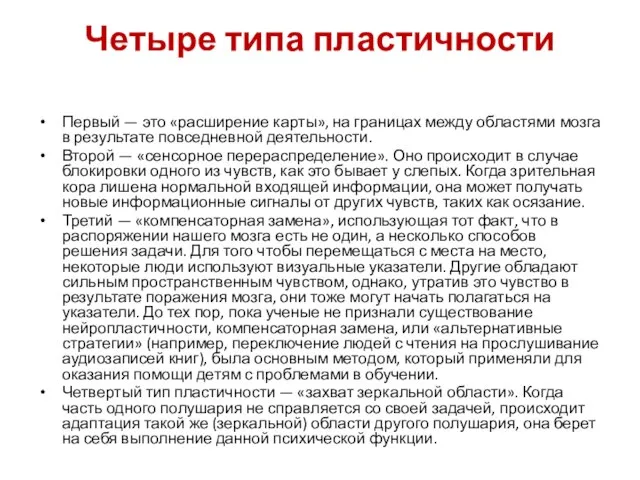 Четыре типа пластичности

• Первый — это «расширение карты», на границах между областями мозга в результате повседневной деятельности.

• Второй — «сенсорное перераспределение». Оно происходит в случае блокировки одного из чувств, как это бывает у слепых. Когда зрительная кора лишена нормальной входящей информации, она может получать новые информационные сигналы от других чувств, таких как осязание.

• Третий — «компенсаторная замена», использующая тот факт, что в распоряжении нашего мозга есть не один, а несколько способов решения задачи. Для того чтобы перемещаться с места на место, некоторые люди используют визуальные указатели. Другие обладают сильным пространственным чувством, однако, утратив это чувство в результате поражения мозга, они тоже могут начать полагаться на указатели. До тех пор, пока ученые не признали существование нейропластичности, компенсаторная замена, или «альтернативные стратегии» (например, переключение людей с чтения на прослушивание аудиозаписей книг), была основным методом, который применяли для оказания помощи детям с проблемами в обучении.

• Четвертый тип пластичности — «захват зеркальной области». Когда часть одного полушария не справляется со своей задачей, происходит адаптация такой же (зеркальной) области другого полушария, она берет на себя выполнение данной психической функции.